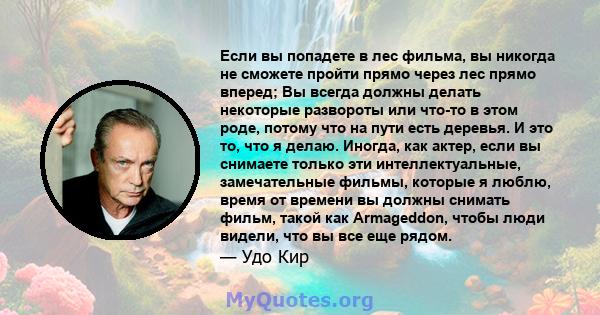 Если вы попадете в лес фильма, вы никогда не сможете пройти прямо через лес прямо вперед; Вы всегда должны делать некоторые развороты или что-то в этом роде, потому что на пути есть деревья. И это то, что я делаю. Иногда, как актер, если вы снимаете только эти интеллектуальные, замечательные фильмы, которые я люблю, время от времени вы должны снимать фильм, такой как Armageddon, чтобы люди видели, что вы все еще рядом.
— Удо Кир

MyQuotes.org